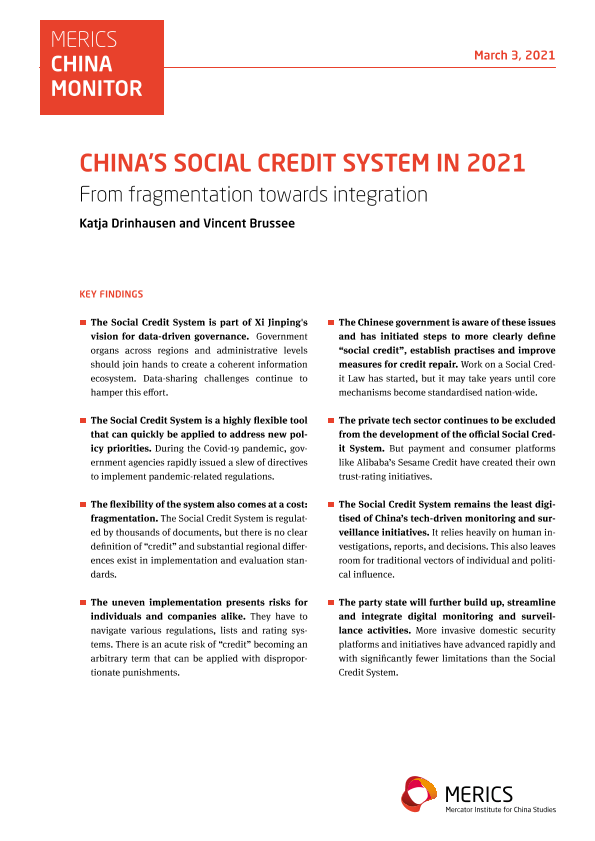 MERICS
CHINA
MONITOR

March 3, 2021

CHINA'S SOCIAL CREDIT SYSTEM IN 2021

From fragmentation towards integration

Katja Drinhausen and Vincent Brussee

KEY FINDINGS

The Social Credit System is part of Xi Jinping's vision for data-driven governance. Government organs across regions and administrative levels should join hands to create a coherent information ecosystem. Data-sharing challenges continue to hamper this effort.

The Social Credit System is a highly flexible tool that can quickly be applied to address new policy priorities. During the Covid-19 pandemic, government agencies rapidly issued a slew of directives to implement pandemic-related regulations.

The flexibility of the system also comes at a cost: fragmentation. The Social Credit System is regulated by thousands of documents, but there is no clear definition of "credit" and substantial regional differences exist in implementation and evaluation standards.

The uneven implementation presents risks for individuals and companies alike. They have to navigate various regulations, lists and rating systems. There is an acute risk of "credit" becoming an arbitrary term that can be applied with disproportionate punishments.

The Chinese government is aware of these issues and has initiated steps to more clearly define "social credit", establish practises and improve measures for credit repair. Work on a Social Credit Law has started, but it may take years until core mechanisms become standardised nation-wide.

The private tech sector continues to be excluded from the development of the official Social Credit System. But payment and consumer platforms like Alibaba's Sesame Credit have created their own trust-rating initiatives.

The Social Credit System remains the least digitised of China's tech-driven monitoring and surveillance initiatives. It relies heavily on human investigations, reports, and decisions. This also leaves room for traditional vectors of individual and political influence.

The party state will further build up, streamline and integrate digital monitoring and surveillance activities. More invasive domestic security platforms and initiatives have advanced rapidly and with significantly fewer limitations than the Social Credit System.

MERICS
Mercator Institute for China Studies